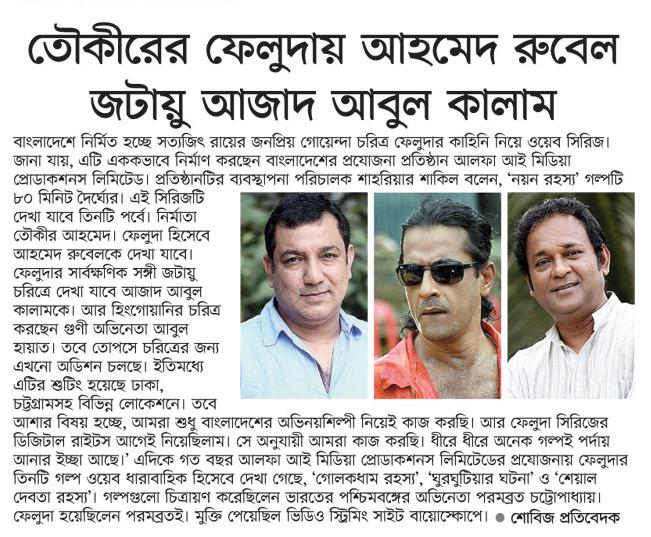 তৌকীরের ফেলুদায় আহমেদ রুবেল জটায়ু আজাদ আবুল কালাম

বাংলাদেশে নির্মিত হচ্ছে সত্যজিৎ রায়ের জনপ্রিয় গোয়েন্দা চরিত্র ফেলুদার কাহিনি নিয়ে ওয়েব সিরিজ। জানা যায়, এটি এককভাবে নির্মাণ করছেন বাংলাদেশের প্রযোজনা প্রতিষ্ঠান আলফা আই মিডিয়া প্রোডাকশনস লিমিটেড। প্রতিষ্ঠানটির ব্যবস্থাপনা পরিচালক শাহরিয়ার শাকিল বলেন, 'নয়ন রহস্য' গল্পটি ৮০ মিনিট দৈর্ঘ্যের। এই সিরিজটি দেখা যাবে তিনটি পর্বে। নির্মাতা তৌকীর আহমেদ। ফেলুদা হিসেবে আহমেদ রুবেলকে দেখা যাবে। ফেলুদার সার্বক্ষণিক সঙ্গী জটায়ু চরিত্রে দেখা যাবে আজাদ আবুল কালামকে। আর হিংগোয়ানির চরিত্র করছেন গুণী অভিনেতা আবুল হায়াত। তবে তোপসে চরিত্রের জন্য এখনো অডিশন চলছে। ইতিমধ্যে এটির শুটিং হয়েছে ঢাকা, চট্টগ্রামসহ বিভিন্ন লোকেশনে। তবে আশার বিষয় হচ্ছে, আমরা শুধু বাংলাদেশের অভিনয়শিল্পী নিয়েই কাজ করছি। আর ফেলুদা সিরিজের ডিজিটাল রাইটস আগেই নিয়েছিলাম। সে অনুযায়ী আমরা কাজ করছি। ধীরে ধীরে অনেক গল্পই পর্দায় আনার ইচ্ছা আছে।' এদিকে গত বছর আলফা আই মিডিয়া প্রোডাকশনস লিমিটেডের প্রযোজনায় ফেলুদার তিনটি গল্প ওয়েব ধারাবাহিক হিসেবে দেখা গেছে, 'গোলকধাম রহস্য', 'ঘুরঘুটিয়ার ঘটনা' ও 'শেয়াল দেবতা রহস্য'। গল্পগুলো চিত্রায়ণ করেছিলেন ভারতের পশ্চিমবঙ্গের অভিনেতা পরমব্রত চট্টোপাধ্যায়। ফেলুদা হয়েছিলেন পরমব্রতই। মুক্তি পেয়েছিল ভিডিও স্ট্রিমিং সাইট বায়োস্কোপে। ● শোবিজ প্রতিবেদক